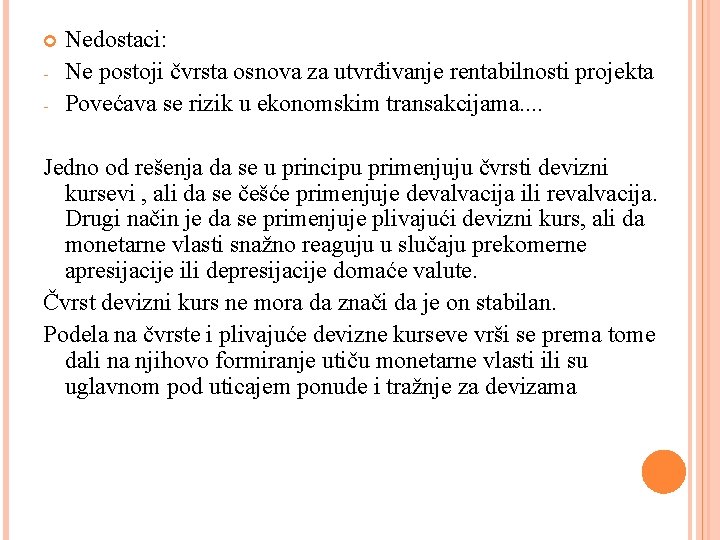 Nedostaci:

- Ne postoji čvrsta osnova za utvrđivanje rentabilnosti projekta
- Povećava se rizik u ekonomskim transakcijama....

Jedno od rešenja da se u principu primenjuju čvrsti devizni kursevi , ali da se češće primenjuje devalvacija ili revalvacija. Drugi način je da se primenjuje plivajući devizni kurs, ali da monetarne vlasti snažno reaguju u slučaju prekomerne apresijacije ili depresijacije domaće valute.

Čvrst devizni kurs ne mora da znači da je on stabilan.

Podela na čvrste i plivajuće devizne kurseve vrši se prema tome dali na njihovo formiranje utiču monetarne vlasti ili su uglavnom pod uticajem ponude i tražnje za devizama